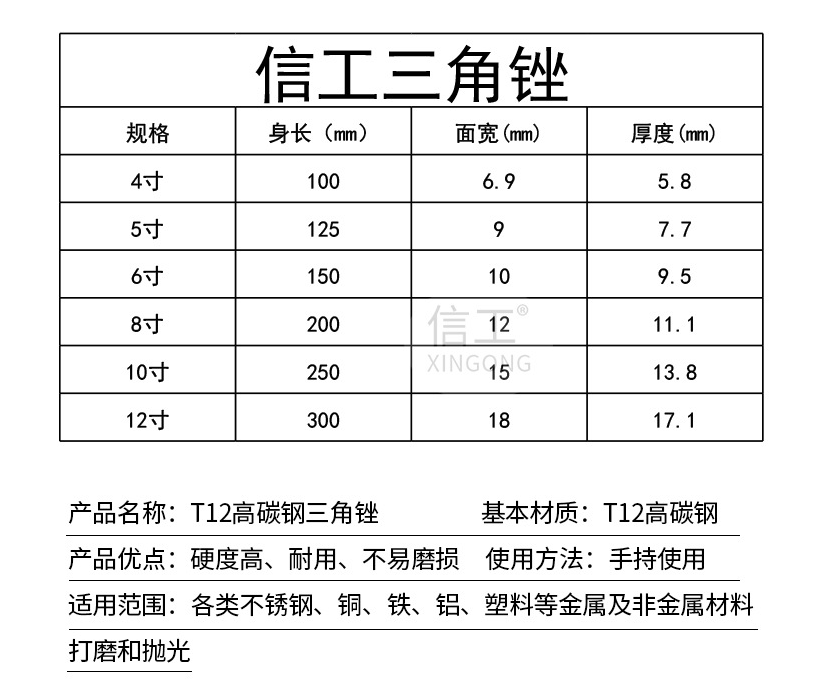 信工三角锉

| 规格 | 身长（mm） | 面宽(mm) | 厚度(mm) |
|---|---|---|---|
| 4寸 | 100 | 6.9 | 5.8 |
| 5寸 | 125 | 9 | 7.7 |
| 6寸 | 150 | 10 | 9.5 |
| 8寸 | 200 | 12 | 11.1 |
| 10寸 | 250 | 15 | 13.8 |
| 12寸 | 300 | 18 | 17.1 |

信工®
XINGONG

产品名称：T12高碳钢三角锉　　基本材质：T12高碳钢

产品优点：硬度高、耐用、不易磨损　使用方法：手持使用

适用范围：各类不锈钢、铜、铁、铝、塑料等金属及非金属材料打磨和抛光